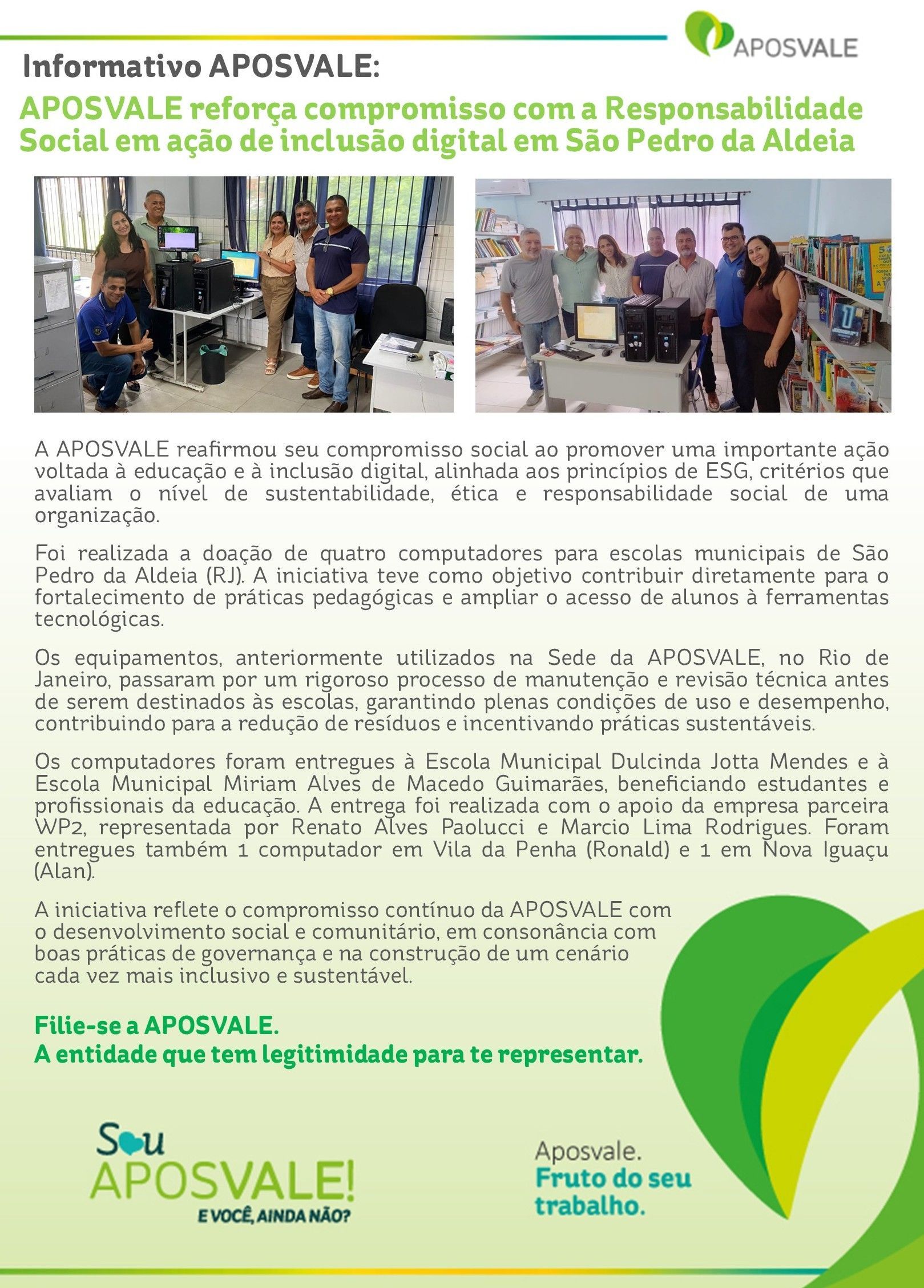 APOSVALE

Informativo APOSVALE:

APOSVALE reforça compromisso com a Responsabilidade Social em ação de inclusão digital em São Pedro da Aldeia

A APOSVALE reafirmou seu compromisso social ao promover uma importante ação voltada à educação e à inclusão digital, alinhada aos princípios de ESG, critérios que avaliam o nível de sustentabilidade, ética e responsabilidade social de uma organização.

Foi realizada a doação de quatro computadores para escolas municipais de São Pedro da Aldeia (RJ). A iniciativa teve como objetivo contribuir diretamente para o fortalecimento de práticas pedagógicas e ampliar o acesso de alunos à ferramentas tecnológicas.

Os equipamentos, anteriormente utilizados na Sede da APOSVALE, no Rio de Janeiro, passaram por um rigoroso processo de manutenção e revisão técnica antes de serem destinados às escolas, garantindo plenas condições de uso e desempenho, contribuindo para a redução de resíduos e incentivando práticas sustentáveis.

Os computadores foram entregues à Escola Municipal Dulcinda Jotta Mendes e à Escola Municipal Miriam Alves de Macedo Guimarães, beneficiando estudantes e profissionais da educação. A entrega foi realizada com o apoio da empresa parceira WP2, representada por Renato Alves Paolucci e Marcio Lima Rodrigues. Foram entregues também 1 computador em Vila da Penha (Ronald) e 1 em Nova Iguaçu (Alan).

A iniciativa reflete o compromisso contínuo da APOSVALE com o desenvolvimento social e comunitário, em consonância com boas práticas de governança e na construção de um cenário cada vez mais inclusivo e sustentável.

Filie-se a APOSVALE.
A entidade que tem legitimidade para te representar.

Sou APOSVALE!
E VOCÊ, AINDA NÃO?

Aposvale.
Fruto do seu trabalho.